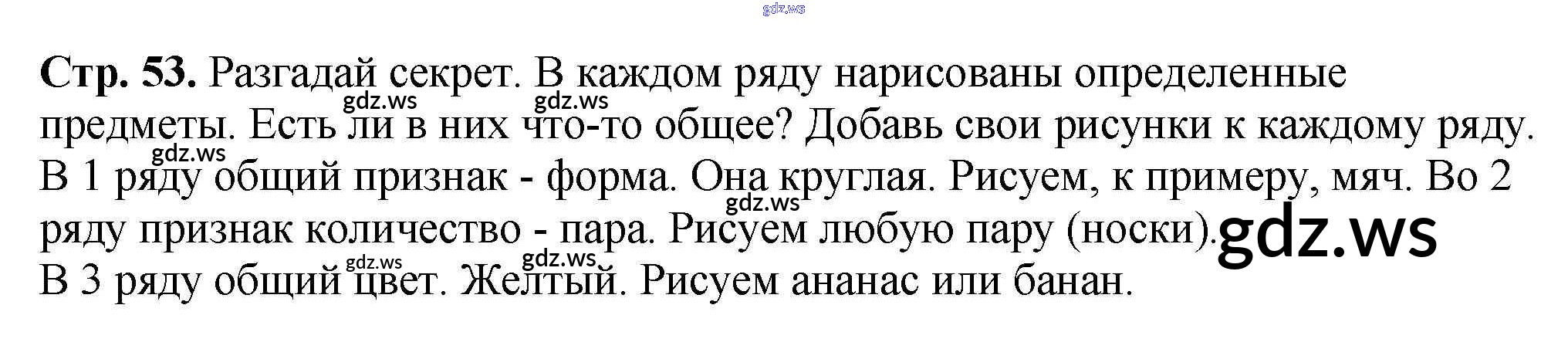 Стр. 53. Разгадай секрет. В каждом ряду нарисованы определенные предметы. Есть ли в них что-то общее? Добавь свои рисунки к каждому ряду.
В 1 ряду общий признак - форма. Она круглая. Рисуем, к примеру, мяч. Во 2 ряду признак количество - пара. Рисуем любую пару (носки).
В 3 ряду общий цвет. Желтый. Рисуем ананас или банан.

gdz.ws